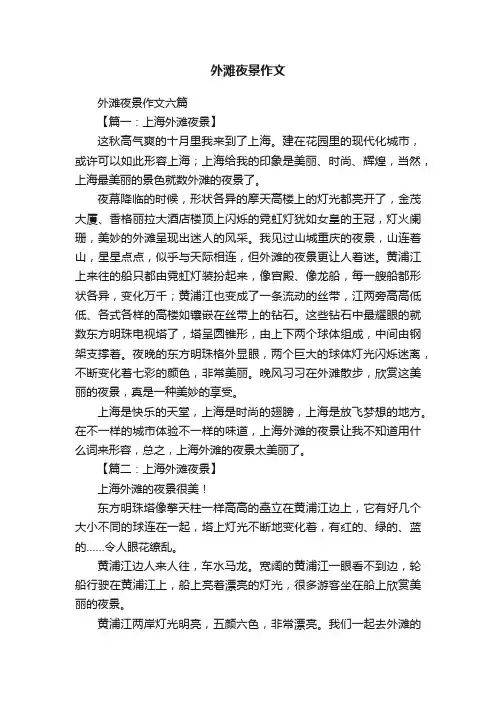 外滩夜景作文

外滩夜景作文六篇

【篇一：上海外滩夜景】

这秋高气爽的十月里我来到了上海。建在花园里的现代化城市，或许可以如此形容上海；上海给我的印象是美丽、时尚、辉煌，当然，上海最美丽的景色就数外滩的夜景了。

夜幕降临的时候，形状各异的摩天高楼上的灯光都亮开了，金茂大厦、香格丽拉大酒店楼顶上闪烁的霓虹灯犹如女皇的王冠，灯火阑珊，美妙的外滩呈现出迷人的风采。我见过山城重庆的夜景，山连着山，星星点点，似乎与天际相连，但外滩的夜景更让人着迷。黄浦江上来往的船只都由霓虹灯装扮起来，像宫殿、像龙船，每一艘船都形状各异，变化万千；黄浦江也变成了一条流动的丝带，江两旁高高低低、各式各样的高楼如镶嵌在丝带上的钻石。这些钻石中最耀眼的就数东方明珠电视塔了，塔呈圆锥形，由上下两个球体组成，中间由钢架支撑着。夜晚的东方明珠格外显眼，两个巨大的球体灯光闪烁迷离，不断变化着七彩的颜色，非常美丽。晚风习习在外滩散步，欣赏这美丽的夜景，真是一种美妙的享受。

上海是快乐的天堂，上海是时尚的翅膀，上海是放飞梦想的地方。在不一样的城市体验不一样的味道，上海外滩的夜景让我不知道用什么词来形容，总之，上海外滩的夜景太美丽了。

【篇二：上海外滩夜景】

上海外滩的夜景很美！

东方明珠塔像擎天柱一样高高的矗立在黄浦江边上，它有好几个大小不同的球连在一起，塔上灯光不断地变化着，有红的、绿的、蓝的……令人眼花缭乱。

黄浦江边人来人往，车水马龙。宽阔的黄浦江一眼看不到边，轮船行驶在黄浦江上，船上亮着漂亮的灯光，很多游客坐在船上欣赏美丽的夜景。

黄浦江两岸灯光明亮，五颜六色，非常漂亮。我们一起去外滩的